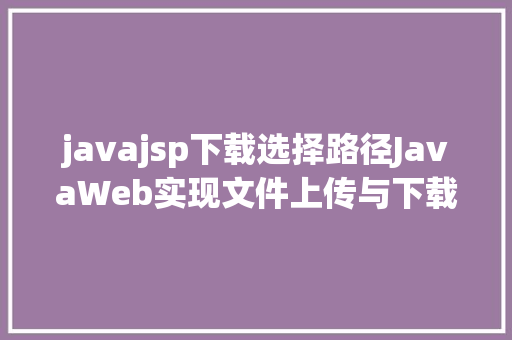 javajsp下载选择路径JavaWeb实现文件上传与下载